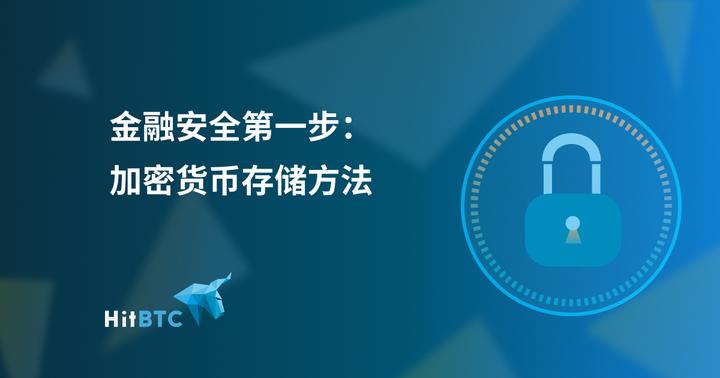 金融安全第一步：
加密货币存储方法

HitBTC